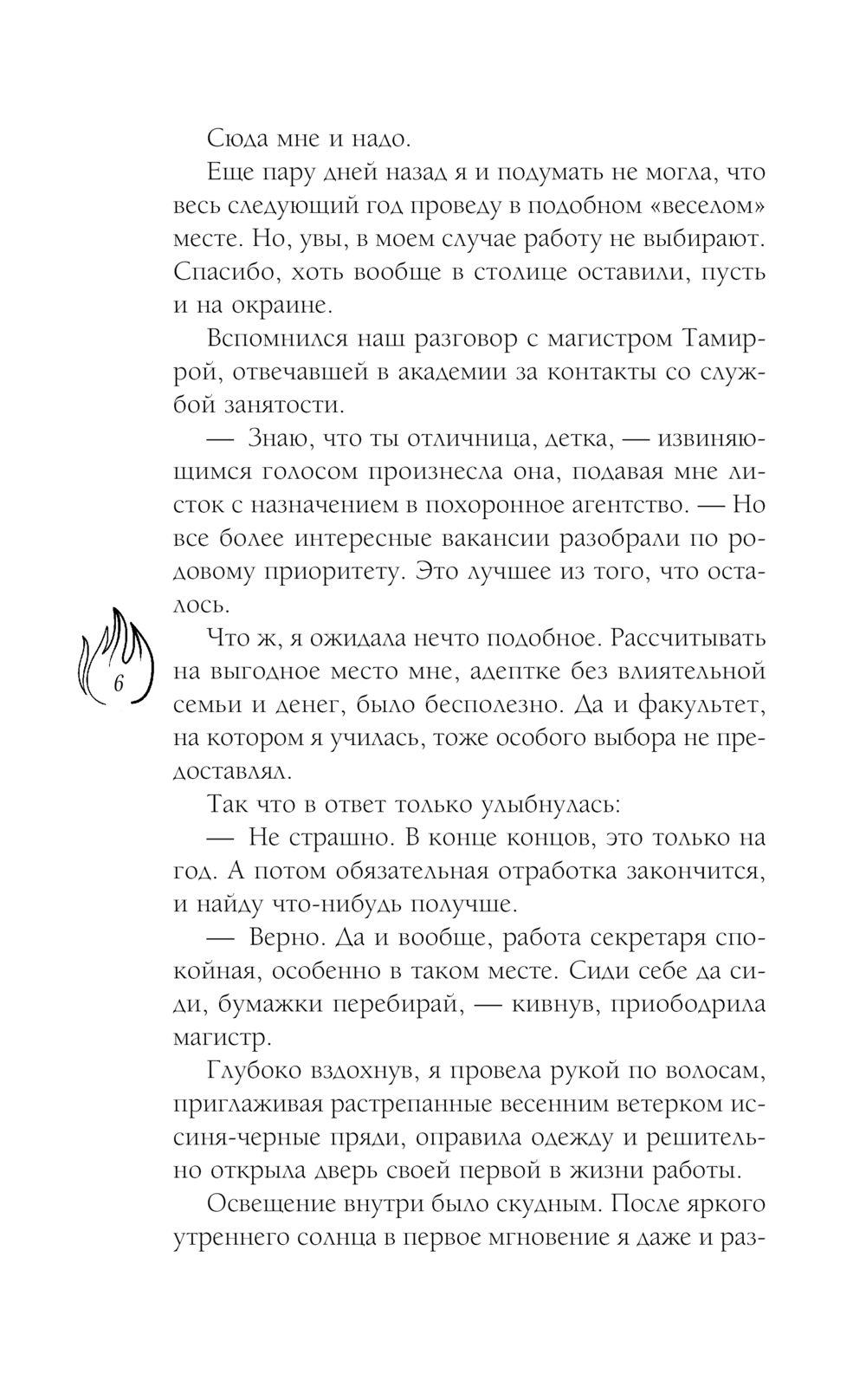 Сюда мне и надо.

Еще пару дней назад я и подумать не могла, что весь следующий год проведу в подобном «веселом» месте. Но, увы, в моем случае работу не выбирают. Спасибо, хоть вообще в столице оставили, пусть и на окраине.

Вспомнился наш разговор с магистром Тамиррой, отвечавшей в академии за контакты со службой занятости.

— Знаю, что ты отличница, детка, — извиняющимся голосом произнесла она, подавая мне листок с назначением в похоронное агентство. — Но все более интересные вакансии разобрали по родовому приоритету. Это лучшее из того, что осталось.

6

Что ж, я ожидала нечто подобное. Рассчитывать на выгодное место мне, адептке без влиятельной семьи и денег, было бесполезно. Да и факультет, на котором я училась, тоже особого выбора не предоставлял.

Так что в ответ только улыбнулась:

— Не страшно. В конце концов, это только на год. А потом обязательная отработка закончится, и найду что-нибудь получше.

— Верно. Да и вообще, работа секретаря спокойная, особенно в таком месте. Сиди себе да сиди, бумажки перебирай, — кивнув, приободрила магистр.

Глубоко вздохнув, я провела рукой по волосам, приглаживая растрепанные весенним ветерком иссиня-черные пряди, оправила одежду и решительно открыла дверь своей первой в жизни работы.

Освещение внутри было скудным. После яркого утреннего солнца в первое мгновение я даже и раз-